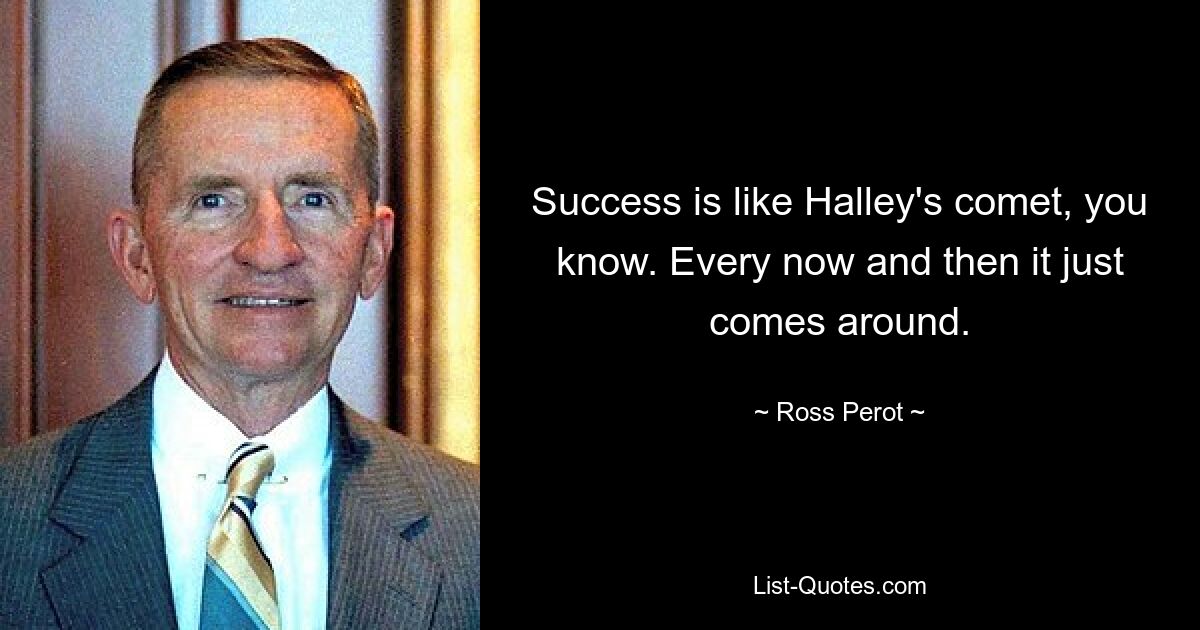 Success is like Halley's comet, you know. Every now and then it just comes around.

~ Ross Perot ~

List-Quotes.com